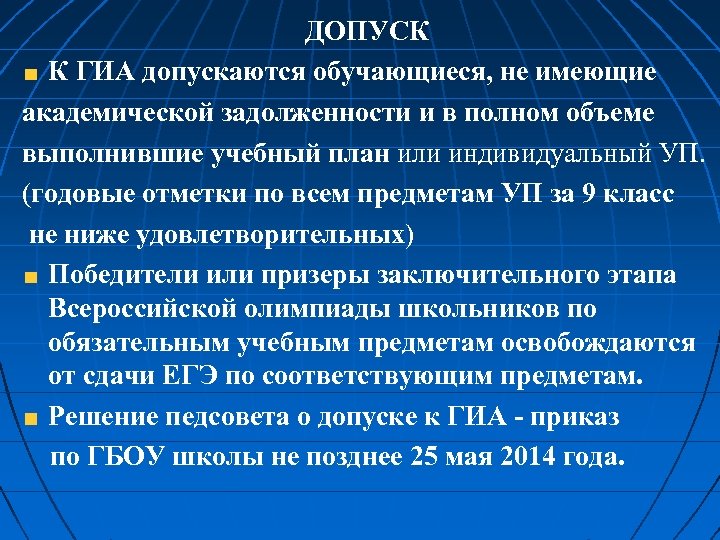 ДОПУСК

К ГИА допускаются обучающиеся, не имеющие академической задолженности и в полном объеме выполнившие учебный план или индивидуальный УП. (годовые отметки по всем предметам УП за 9 класс не ниже удовлетворительных)

Победители или призеры заключительного этапа Всероссийской олимпиады школьников по обязательным учебным предметам освобождаются от сдачи ЕГЭ по соответствующим предметам.

Решение педсовета о допуске к ГИА - приказ по ГБОУ школы не позднее 25 мая 2014 года.